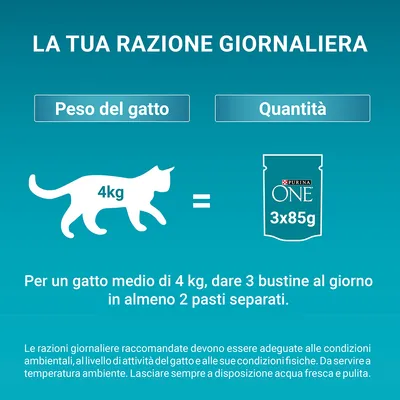 LA TUA RAZIONE GIORNALIERA

Peso del gatto

Quantità

4kg

=

PURINA

ONE

3x85g

Per un gatto medio di 4 kg, dare 3 bustine al giorno in almeno 2 pasti separati.

Le razioni giornaliere raccomandate devono essere adeguate alle condizioni ambientali, al livello di attività del gatto e alle sue condizioni fisiche. Da servire a temperatura ambiente. Lasciare sempre a disposizione acqua fresca e pulita.